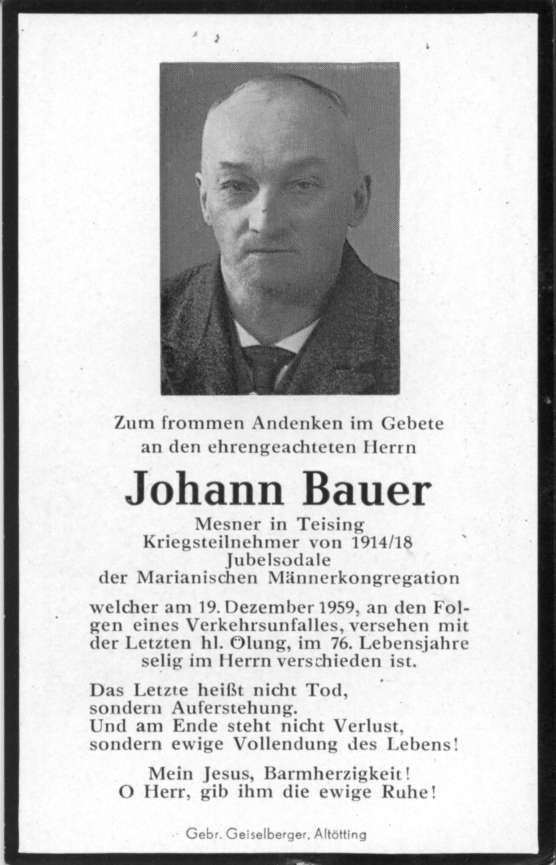 Zum frommen Andenken im Gebete
an den ehrengeachteten Herrn

Johann Bauer

Mesner in Teising
Kriegsteilnehmer von 1914/18
Jubelsodale
der Marianischen Männerkongregation

welcher am 19. Dezember 1959, an den Folgen eines Verkehrsunfalles, versehen mit der Letzten hl. Ölung, im 76. Lebensjahre selig im Herrn verschieden ist.

Das Letzte heißt nicht Tod,
sondern Auferstehung.
Und am Ende steht nicht Verlust,
sondern ewige Vollendung des Lebens!

Mein Jesus, Barmherzigkeit!
O Herr, gib ihm die ewige Ruhe!

Gebr. Geiselberger, Altötting